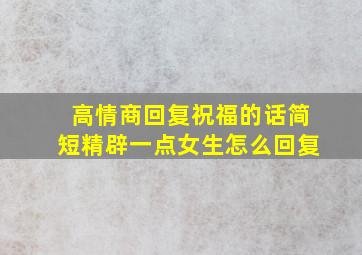 高情商回复祝福的话简短精辟一点女生怎么回复